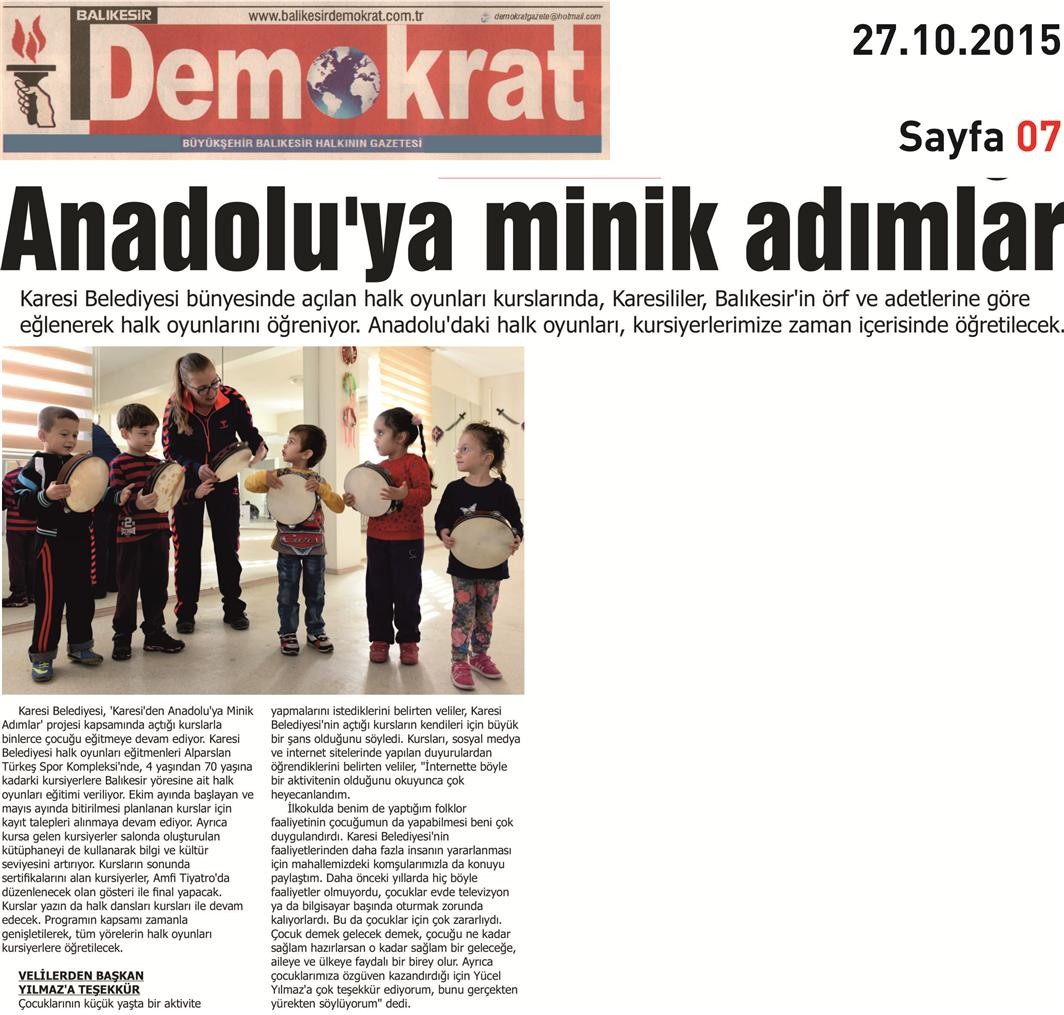 BALIKESİR www.balikesirdemokrat.com.tr demokratgazete@hotmail.com

Demokrat

BÜYÜKŞEHİR BALIKESİR HALKININ GAZETESİ

27.10.2015

Sayfa 07

Anadolu'ya minik adımlar

Karesi Belediyesi bünyesinde açılan halk oyunları kurslarında, Karesililer, Balıkesir'in örf ve adetlerine göre eğlenerek halk oyunlarını öğreniyor. Anadolu'daki halk oyunları, kursiyerlerimize zaman içerisinde öğretilecek.

Karesi Belediyesi, 'Karesi'den Anadolu'ya Minik Adımlar' projesi kapsamında açtığı kurslarla binlerce çocuğu eğitmeye devam ediyor. Karesi Belediyesi halk oyunları eğitmenleri Alparslan Türkeş Spor Kompleksi'nde, 4 yaşından 70 yaşına kadarki kursiyerlere Balıkesir yöresine ait halk oyunları eğitimi veriliyor. Ekim ayında başlayan ve mayıs ayında bitirilmesi planlanan kurslar için kayıt talepleri alınmaya devam ediyor. Ayrıca kursa gelen kursiyerler salonda oluşturulan kütüphaneyi de kullanarak bilgi ve kültür seviyesini artırıyor. Kursların sonunda sertifikalarını alan kursiyerler, Amfi Tiyatro'da düzenlenecek olan gösteri ile final yapacak. Kurslar yazın da halk dansları kursları ile devam edecek. Programın kapsamı zamanla genişletilerek, tüm yörelerin halk oyunları kursiyerlere öğretilecek.

VELİLERDEN BAŞKAN YILMAZ'A TEŞEKKÜR

Çocuklarının küçük yaşta bir aktivite yapmalarını istediklerini belirten veliler, Karesi Belediyesi'nin açtığı kursların kendileri için büyük bir şans olduğunu söyledi. Kursları, sosyal medya ve internet sitelerinde yapılan duyurulardan öğrendiklerini belirten veliler, "İnternette böyle bir aktivitenin olduğunu okuyunca çok heyecanlandım.

İlkokulda benim de yaptığım folklor faaliyetinin çocuğumun da yapabilmesi beni çok duygulandırdı. Karesi Belediyesi'nin faaliyetlerinden daha fazla insanın yararlanması için mahallemizdeki komşularımızla da konuyu paylaştım. Daha önceki yıllarda hiç böyle faaliyetler olmuyordu, çocuklar evde televizyon ya da bilgisayar başında oturmak zorunda kalıyorlardı. Bu da çocuklar için çok zararlıydı. Çocuk demek gelecek demek, çocuğu ne kadar sağlam hazırlarsan o kadar sağlam bir geleceğe, aileye ve ülkeye faydalı bir birey olur. Ayrıca çocuklarımıza özgüven kazandırdığı için Yücel Yılmaz'a çok teşekkür ediyorum, bunu gerçekten yürekten söylüyorum" dedi.